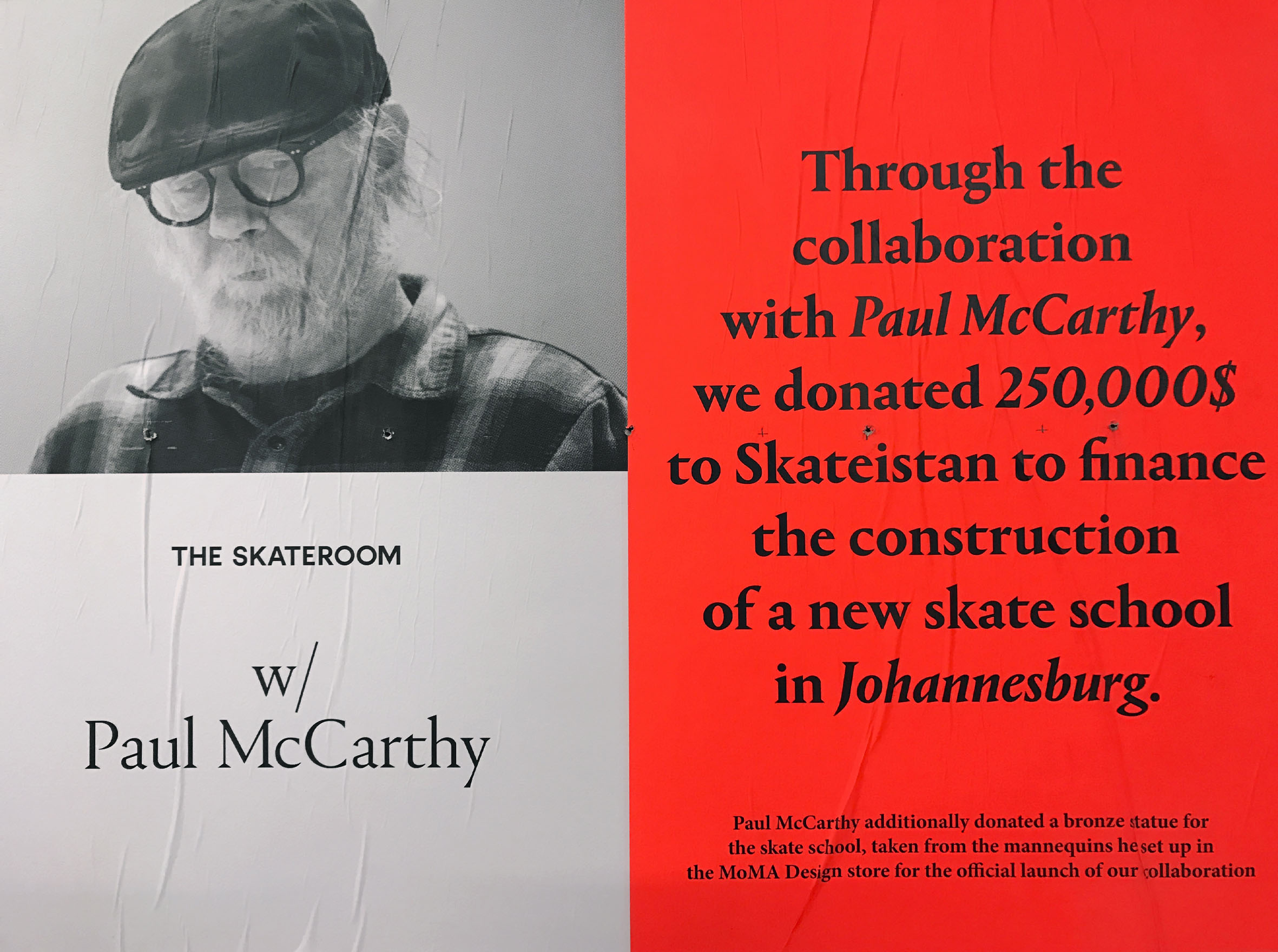 THE SKATEROOM

w/
Paul McCarthy

Through the collaboration with Paul McCarthy, we donated 250,000$ to Skateistan to finance the construction of a new skate school in Johannesburg.

Paul McCarthy additionally donated a bronze statue for the skate school, taken from the mannequins he set up in the MoMA Design store for the official launch of our collaboration